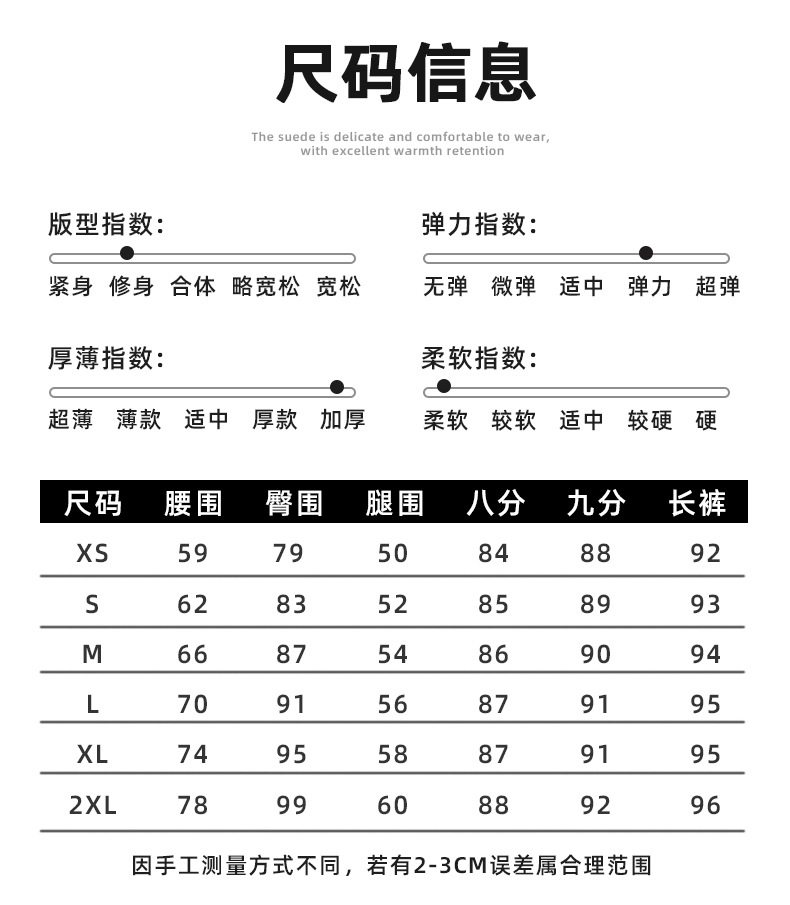 尺码信息

The suede is delicate and comfortable to wear, with excellent warmth retention

版型指数:
紧身 修身 合体 略宽松 宽松

弹力指数:
无弹 微弹 适中 弹力 超弹

厚薄指数:
超薄 薄款 适中 厚款 加厚

柔软指数:
柔软 较软 适中 较硬 硬

| 尺码 | 腰围 | 臀围 | 腿围 | 八分 | 九分 | 长裤 |
|---|---|---|---|---|---|---|
| XS | 59 | 79 | 50 | 84 | 88 | 92 |
| S | 62 | 83 | 52 | 85 | 89 | 93 |
| M | 66 | 87 | 54 | 86 | 90 | 94 |
| L | 70 | 91 | 56 | 87 | 91 | 95 |
| XL | 74 | 95 | 58 | 87 | 91 | 95 |
| 2XL | 78 | 99 | 60 | 88 | 92 | 96 |

因手工测量方式不同，若有2-3CM误差属合理范围